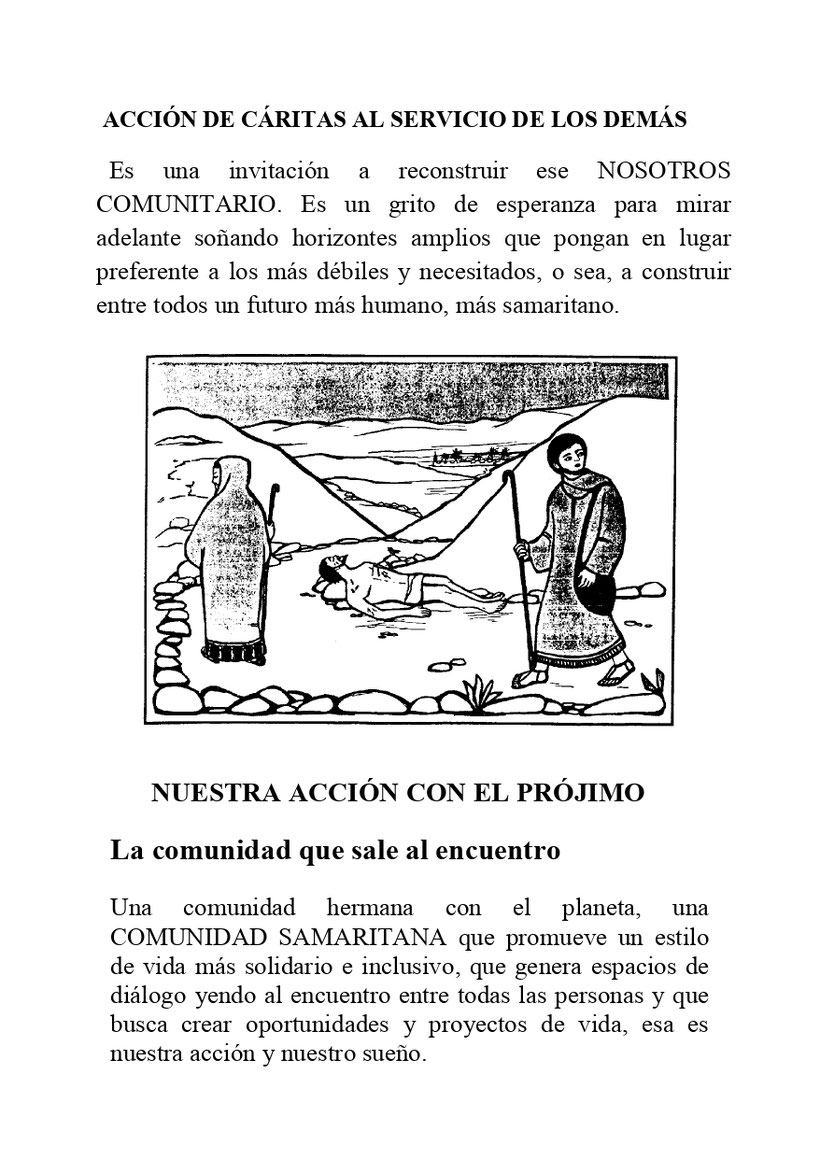 ACCIÓN DE CÁRITAS AL SERVICIO DE LOS DEMÁS

Es una invitación a reconstruir ese NOSOTROS COMUNITARIO. Es un grito de esperanza para mirar adelante soñando horizontes amplios que pongan en lugar preferente a los más débiles y necesitados, o sea, a construir entre todos un futuro más humano, más samaritano.

NUESTRA ACCIÓN CON EL PRÓJIMO

La comunidad que sale al encuentro

Una comunidad hermana con el planeta, una COMUNIDAD SAMARITANA que promueve un estilo de vida más solidario e inclusivo, que genera espacios de diálogo yendo al encuentro entre todas las personas y que busca crear oportunidades y proyectos de vida, esa es nuestra acción y nuestro sueño.